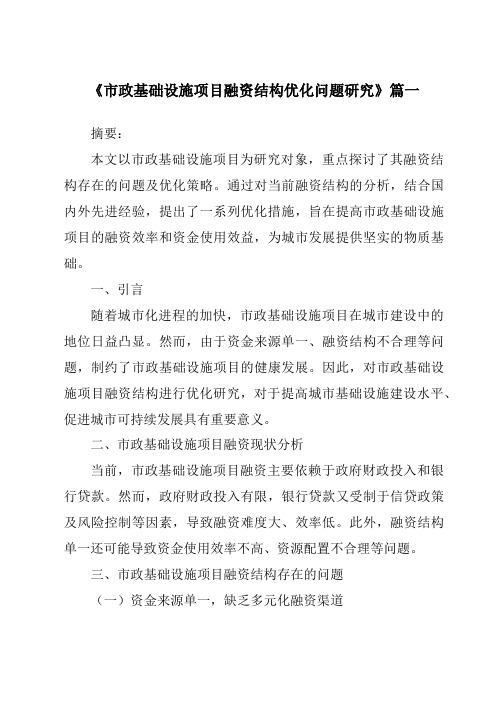 《市政基础设施项目融资结构优化问题研究》篇一

摘要：

本文以市政基础设施项目为研究对象，重点探讨了其融资结构存在的问题及优化策略。通过对当前融资结构的分析，结合国内外先进经验，提出了一系列优化措施，旨在提高市政基础设施项目的融资效率和资金使用效益，为城市发展提供坚实的物质基础。

一、引言

随着城市化进程的加快，市政基础设施项目在城市建设中的地位日益凸显。然而，由于资金来源单一、融资结构不合理等问题，制约了市政基础设施项目的健康发展。因此，对市政基础设施项目融资结构进行优化研究，对于提高城市基础设施建设水平、促进城市可持续发展具有重要意义。

二、市政基础设施项目融资现状分析

当前，市政基础设施项目融资主要依赖于政府财政投入和银行贷款。然而，政府财政投入有限，银行贷款又受制于信贷政策及风险控制等因素，导致融资难度大、效率低。此外，融资结构单一还可能导致资金使用效率不高、资源配置不合理等问题。

三、市政基础设施项目融资结构存在的问题

（一）资金来源单一，缺乏多元化融资渠道